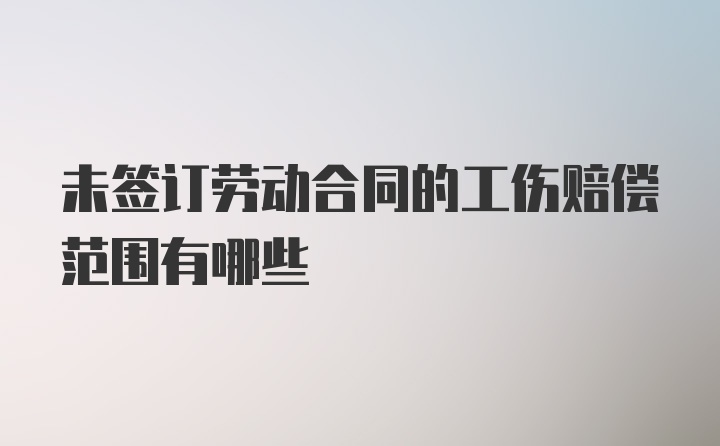 未签订劳动合同的工伤赔偿范围有哪些